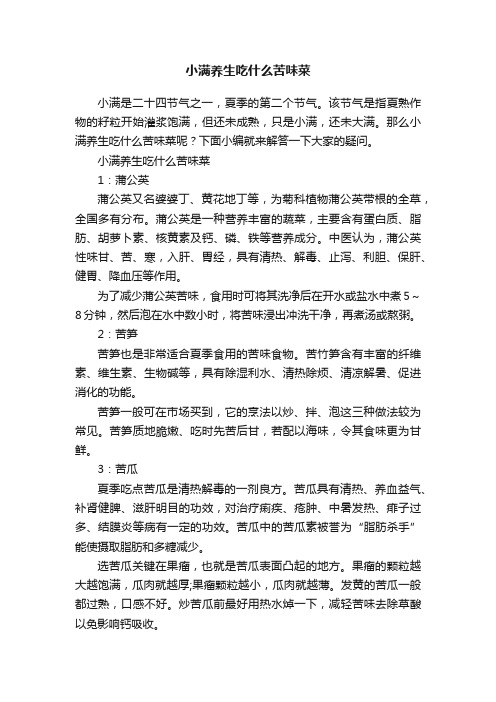 小满养生吃什么苦味菜

小满是二十四节气之一，夏季的第二个节气。该节气是指夏熟作物的籽粒开始灌浆饱满，但还未成熟，只是小满，还未大满。那么小满养生吃什么苦味菜呢？下面小编就来解答一下大家的疑问。

小满养生吃什么苦味菜

1：蒲公英

蒲公英又名婆婆丁、黄花地丁等，为菊科植物蒲公英带根的全草，全国多有分布。蒲公英是一种营养丰富的蔬菜，主要含有蛋白质、脂肪、胡萝卜素、核黄素及钙、磷、铁等营养成分。中医认为，蒲公英性味甘、苦、寒，入肝、胃经，具有清热、解毒、止泻、利胆、保肝、健胃、降血压等作用。

为了减少蒲公英苦味，食用时可将其洗净后在开水或盐水中煮5～8分钟，然后泡在水中数小时，将苦味浸出冲洗干净，再煮汤或熬粥。

2：苦笋

苦笋也是非常适合夏季食用的苦味食物。苦竹笋含有丰富的纤维素、维生素、生物碱等，具有除湿利水、清热除烦、清凉解暑、促进消化的功能。

苦笋一般可在市场买到，它的烹法以炒、拌、泡这三种做法较为常见。苦笋质地脆嫩、吃时先苦后甘，若配以海味，令其食味更为甘鲜。

3：苦瓜

夏季吃点苦瓜是清热解毒的一剂良方。苦瓜具有清热、养血益气、补肾健脾、滋肝明目的功效，对治疗痢疾、疮肿、中暑发热、痱子过多、结膜炎等病有一定的功效。苦瓜中的苦瓜素被誉为“脂肪杀手”能使摄取脂肪和多糖减少。

选苦瓜关键在果瘤，也就是苦瓜表面凸起的地方。果瘤的颗粒越大越饱满，瓜肉就越厚;果瘤颗粒越小，瓜肉就越薄。发黄的苦瓜一般都过熟，口感不好。炒苦瓜前最好用热水焯一下，减轻苦味去除草酸以免影响钙吸收。